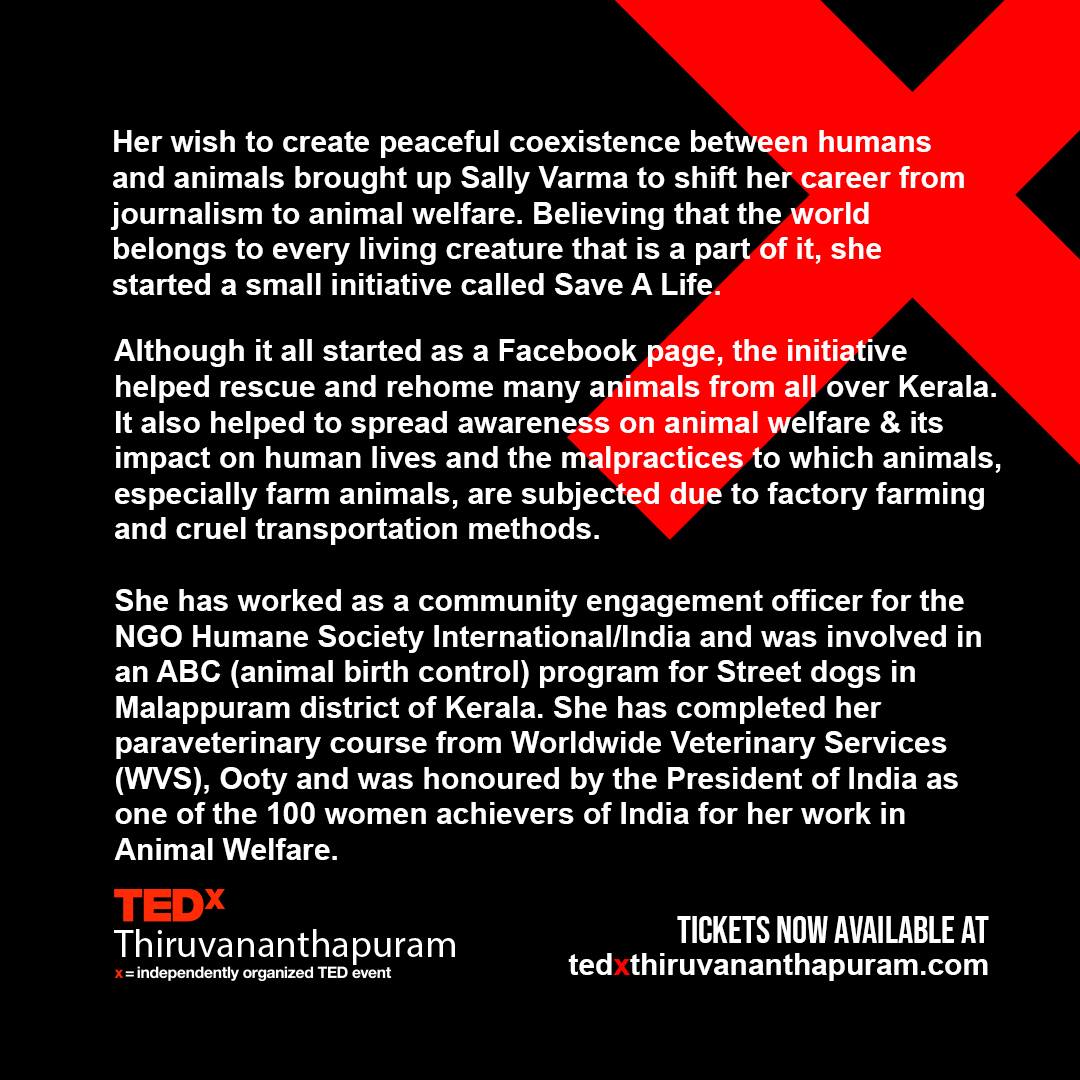 Her wish to create peaceful coexistence between humans and animals brought up Sally Varma to shift her career from journalism to animal welfare. Believing that the world belongs to every living creature that is a part of it, she started a small initiative called Save A Life.

Although it all started as a Facebook page, the initiative helped rescue and rehome many animals from all over Kerala. It also helped to spread awareness on animal welfare & its impact on human lives and the malpractices to which animals, especially farm animals, are subjected due to factory farming and cruel transportation methods.

She has worked as a community engagement officer for the NGO Humane Society International/India and was involved in an ABC (animal birth control) program for Street dogs in Malappuram district of Kerala. She has completed her paraveterinary course from Worldwide Veterinary Services (WVS), Ooty and was honoured by the President of India as one of the 100 women achievers of India for her work in Animal Welfare.

TEDx
Thiruvananthapuram
x = independently organized TED event

TICKETS NOW AVAILABLE AT
tedxthiruvananthapuram.com